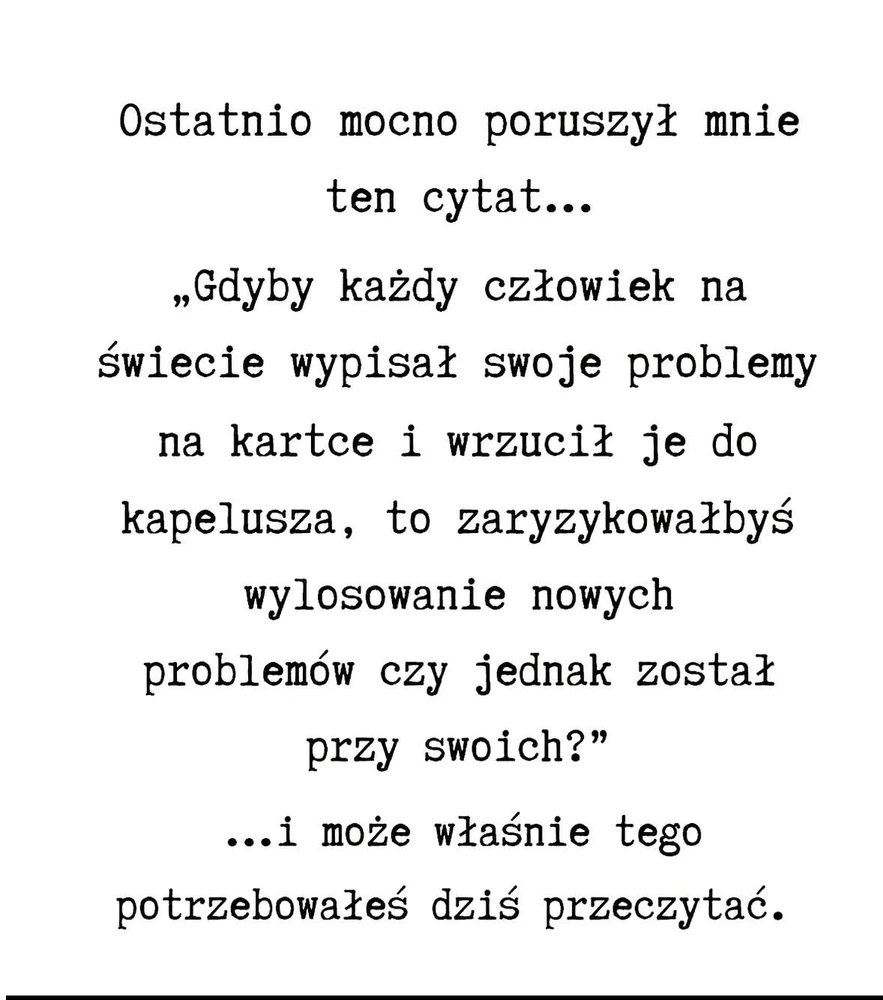 Ostatnio mocno poruszył mnie ten cytat...

„Gdyby każdy człowiek na świecie wypisał swoje problemy na kartce i wrzucił je do kapelusza, to zaryzykowałbyś wylosowanie nowych problemów czy jednak został przy swoich?”

...i może właśnie tego potrzebowałeś dziś przeczytać.